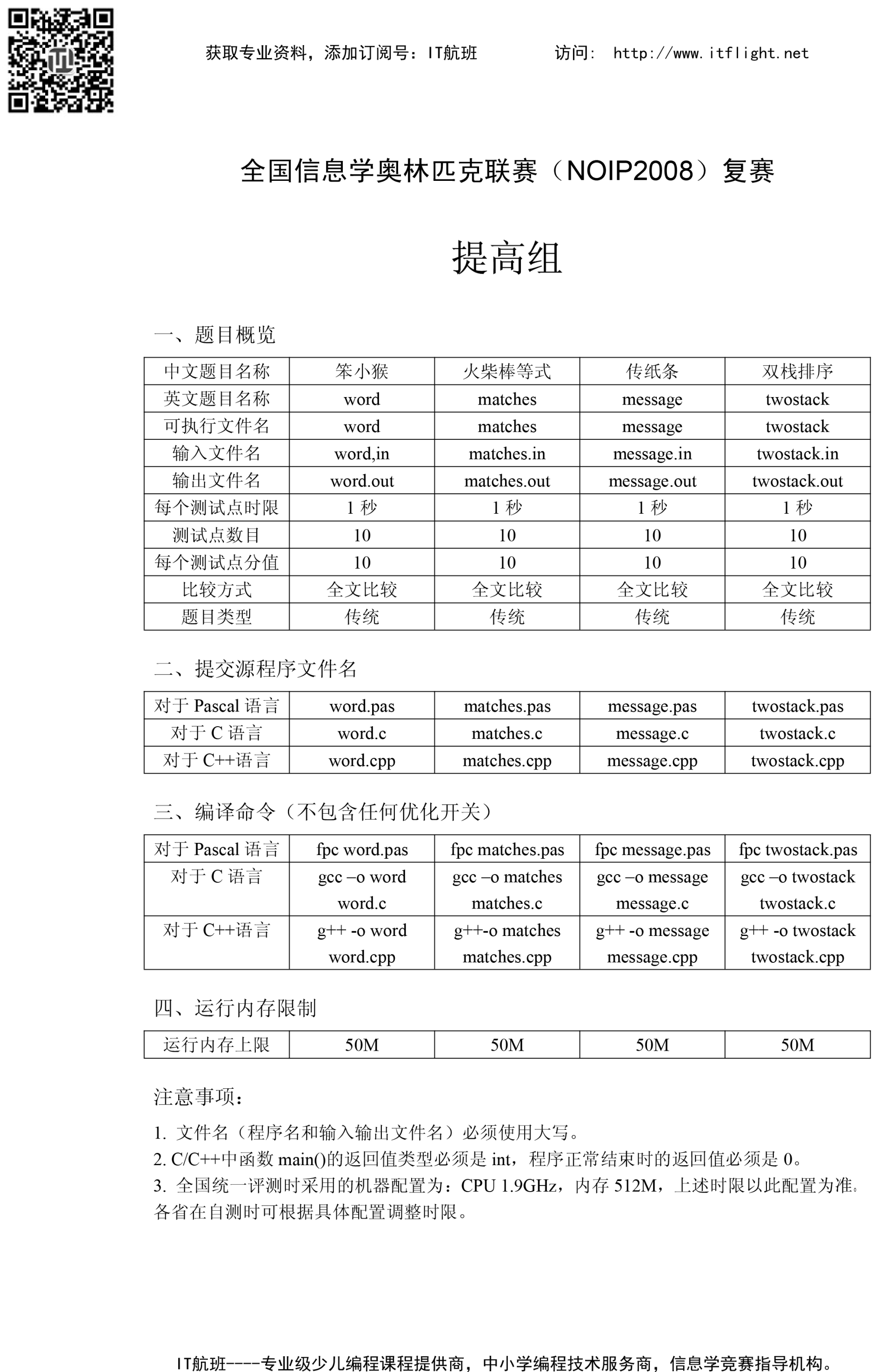 获取专业资料，添加订阅号：IT航班　　访问： http://www.itflight.net

全国信息学奥林匹克联赛（NOIP2008）复赛

提高组

一、题目概览

| 中文题目名称 | 笨小猴 | 火柴棒等式 | 传纸条 | 双栈排序 |
|---|---|---|---|---|
| 英文题目名称 | word | matches | message | twostack |
| 可执行文件名 | word | matches | message | twostack |
| 输入文件名 | word,in | matches.in | message.in | twostack.in |
| 输出文件名 | word.out | matches.out | message.out | twostack.out |
| 每个测试点时限 | 1 秒 | 1 秒 | 1 秒 | 1 秒 |
| 测试点数目 | 10 | 10 | 10 | 10 |
| 每个测试点分值 | 10 | 10 | 10 | 10 |
| 比较方式 | 全文比较 | 全文比较 | 全文比较 | 全文比较 |
| 题目类型 | 传统 | 传统 | 传统 | 传统 |

二、提交源程序文件名

| 对于 Pascal 语言 | word.pas | matches.pas | message.pas | twostack.pas |
|---|---|---|---|---|
| 对于 C 语言 | word.c | matches.c | message.c | twostack.c |
| 对于 C++语言 | word.cpp | matches.cpp | message.cpp | twostack.cpp |

三、编译命令（不包含任何优化开关）

| 对于 Pascal 语言 | fpc word.pas | fpc matches.pas | fpc message.pas | fpc twostack.pas |
|---|---|---|---|---|
| 对于 C 语言 | gcc –o word word.c | gcc –o matches matches.c | gcc –o message message.c | gcc –o twostack twostack.c |
| 对于 C++语言 | g++ -o word word.cpp | g++-o matches matches.cpp | g++ -o message message.cpp | g++ -o twostack twostack.cpp |

四、运行内存限制

| 运行内存上限 | 50M | 50M | 50M | 50M |
|---|---|---|---|---|

注意事项：

1. 文件名（程序名和输入输出文件名）必须使用大写。
2. C/C++中函数 main()的返回值类型必须是 int，程序正常结束时的返回值必须是 0。
3. 全国统一评测时采用的机器配置为：CPU 1.9GHz，内存 512M，上述时限以此配置为准。各省在自测时可根据具体配置调整时限。

IT航班----专业级少儿编程课程提供商，中小学编程技术服务商，信息学竞赛指导机构。